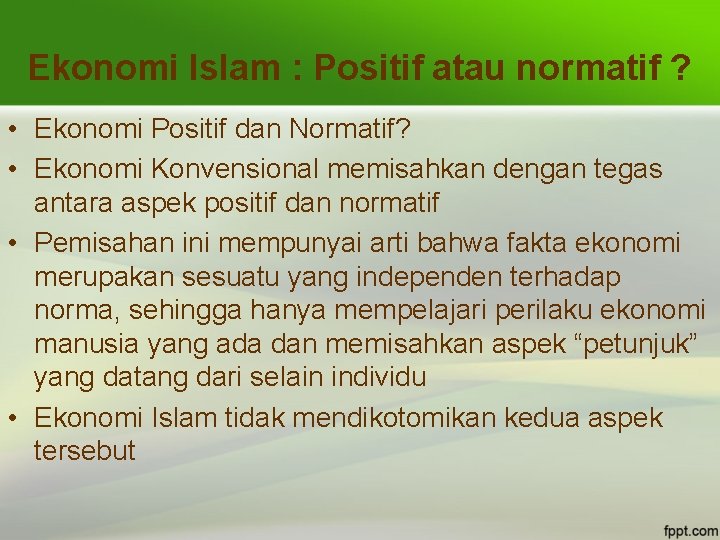 Ekonomi Islam : Positif atau normatif ?

• Ekonomi Positif dan Normatif?
• Ekonomi Konvensional memisahkan dengan tegas antara aspek positif dan normatif
• Pemisahan ini mempunyai arti bahwa fakta ekonomi merupakan sesuatu yang independen terhadap norma, sehingga hanya mempelajari perilaku ekonomi manusia yang ada dan memisahkan aspek “petunjuk” yang datang dari selain individu
• Ekonomi Islam tidak mendikotomikan kedua aspek tersebut

fppt.com